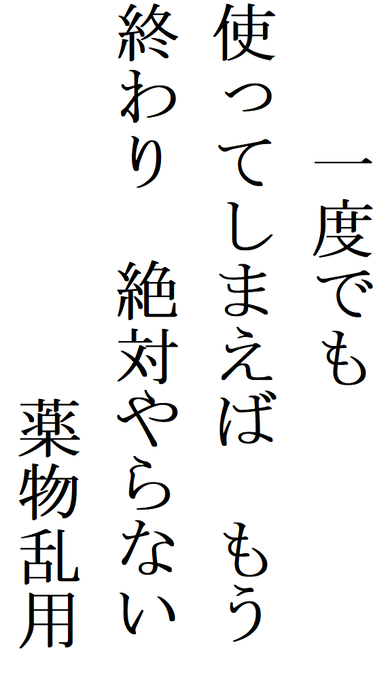 一度でも
使ってしまえば　もう
終わり　絶対やらない
薬物乱用